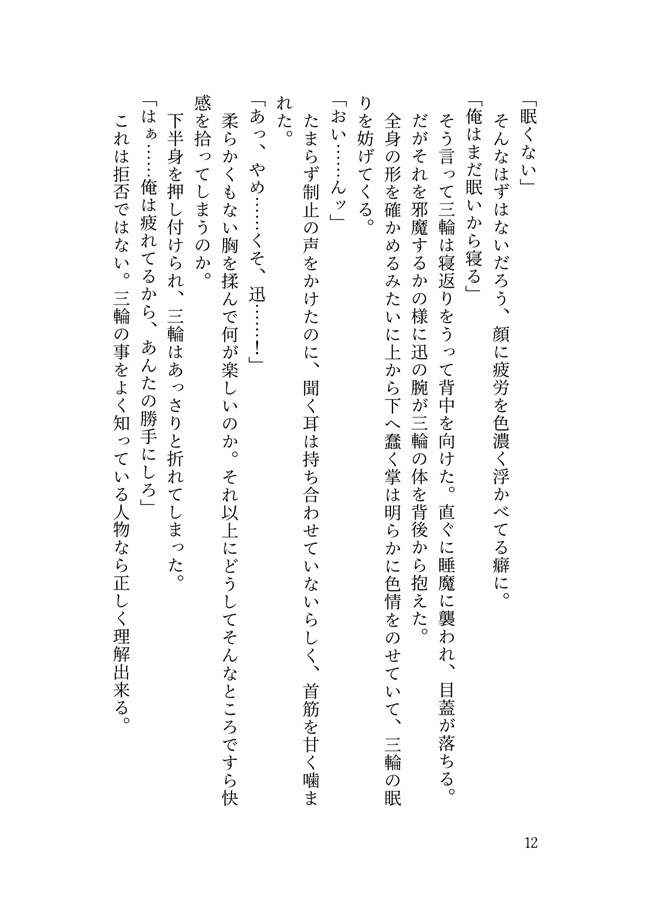 「眠くない」

そんなはずはないだろう、顔に疲労を色濃く浮かべてる癖に。

「俺はまだ眠いから寝る」

そう言って三輪は寝返りをうって背中を向けた。直ぐに睡魔に襲われ、目蓋が落ちる。

だがそれを邪魔するかの様に迅の腕が三輪の体を背後から抱えた。

全身の形を確かめるみたいに上から下へ蠢く掌は明らかに色情をのせていて、三輪の眠りを妨げてくる。

「おい……んッ」

たまらず制止の声をかけたのに、聞く耳は持ち合わせていないらしく、首筋を甘く噛まれた。

「あっ、やめ……くそ、迅……！」

柔らかくもない胸を揉んで何が楽しいのか。それ以上にどうしてそんなところですら快感を拾ってしまうのか。

下半身を押し付けられ、三輪はあっさりと折れてしまった。

「はぁ……俺は疲れてるから、あんたの勝手にしろ」

これは拒否ではない。三輪の事をよく知っている人物なら正しく理解出来る。

12